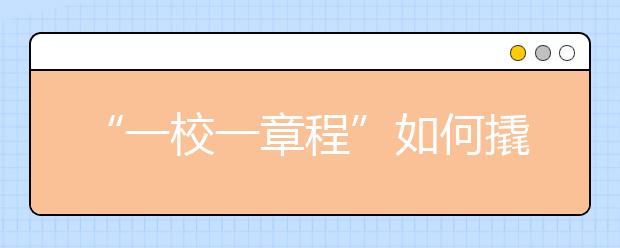 “一校一章程”如何撬